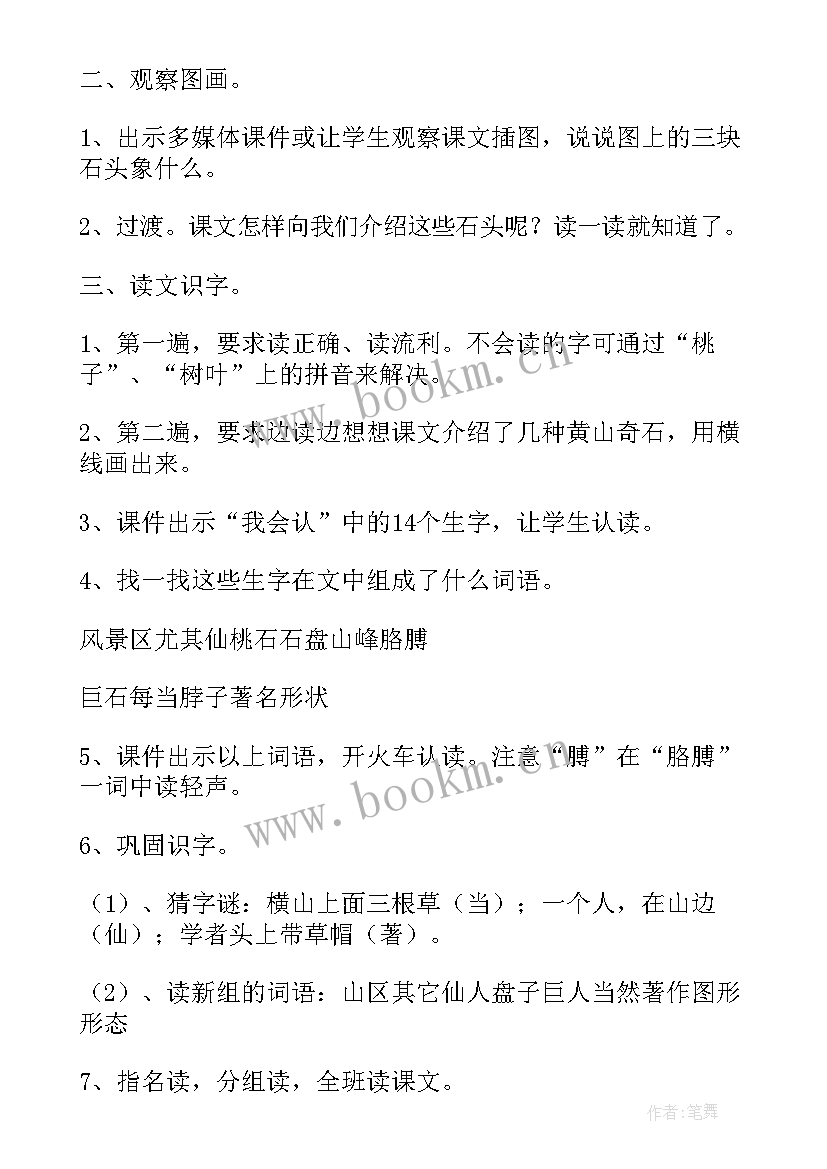 二、观察图画。

1、出示多媒体课件或让学生观察课文插图，说说图上的三块石头象什么。

2、过渡。课文怎样向我们介绍这些石头呢？读一读就知道了。

三、读文识字。

1、第一遍，要求读正确、读流利。不会读的字可通过“桃子”、“树叶”上的拼音来解决。

2、第二遍，要求边读边想想课文介绍了几种黄山奇石，用横线画出来。

3、课件出示“我会认”中的14个生字，让学生认读。

4、找一找这些生字在文中组成了什么词语。

风景区尤其仙桃石石盘山峰胳膊

巨石每当脖子著名形状

5、课件出示以上词语，开火车认读。注意“膊”在“胳膊”一词中读轻声。

6、巩固识字。

（1）、猜字谜：横山上面三根草（当）；一个人，在山边（仙）；学者头上带草帽（著）。

（2）、读新组的词语：山区其它仙人盘子巨人当然著作图形形态

7、指名读，分组读，全班读课文。

www.bookm.cn

www.bookm.cn

作者:笔舞